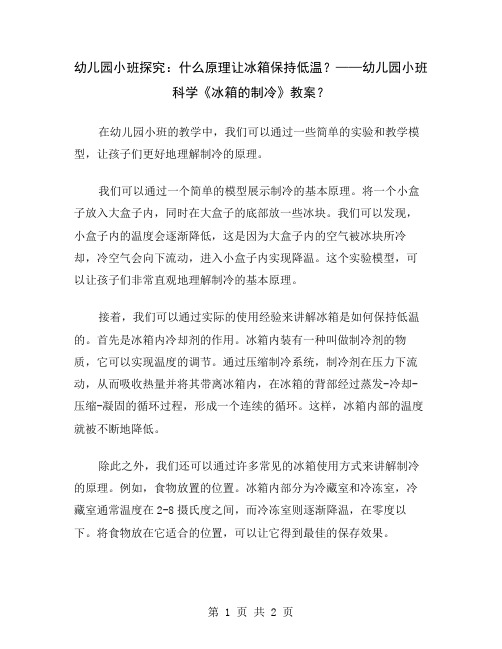 幼儿园小班探究：什么原理让冰箱保持低温？——幼儿园小班科学《冰箱的制冷》教案？

在幼儿园小班的教学中，我们可以通过一些简单的实验和教学模型，让孩子们更好地理解制冷的原理。

我们可以通过一个简单的模型展示制冷的基本原理。将一个小盒子放入大盒子内，同时在大盒子的底部放一些冰块。我们可以发现，小盒子内的温度会逐渐降低，这是因为大盒子内的空气被冰块所冷却，冷空气会向下流动，进入小盒子内实现降温。这个实验模型，可以让孩子们非常直观地理解制冷的基本原理。

接着，我们可以通过实际的使用经验来讲解冰箱是如何保持低温的。首先是冰箱内冷却剂的作用。冰箱内装有一种叫做制冷剂的物质，它可以实现温度的调节。通过压缩制冷系统，制冷剂在压力下流动，从而吸收热量并将其带离冰箱内，在冰箱的背部经过蒸发-冷却-压缩-凝固的循环过程，形成一个连续的循环。这样，冰箱内部的温度就被不断地降低。

除此之外，我们还可以通过许多常见的冰箱使用方式来讲解制冷的原理。例如，食物放置的位置。冰箱内部分为冷藏室和冷冻室，冷藏室通常温度在2-8摄氏度之间，而冷冻室则逐渐降温，在零度以下。将食物放在它适合的位置，可以让它得到最佳的保存效果。

第 1 页 共 2 页